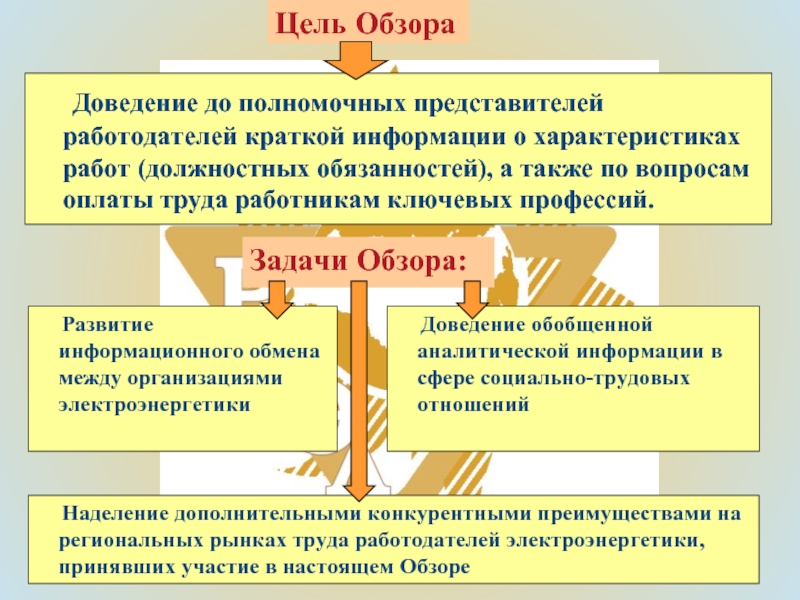 Цель Обзора

Доведение до полномочных представителей работодателей краткой информации о характеристиках работ (должностных обязанностей), а также по вопросам оплаты труда работникам ключевых профессий.

Задачи Обзора:

Развитие информационного обмена между организациями электроэнергетики

Доведение обобщенной аналитической информации в сфере социально-трудовых отношений

Наделение дополнительными конкурентными преимуществами на региональных рынках труда работодателей электроэнергетики, принявших участие в настоящем Обзоре